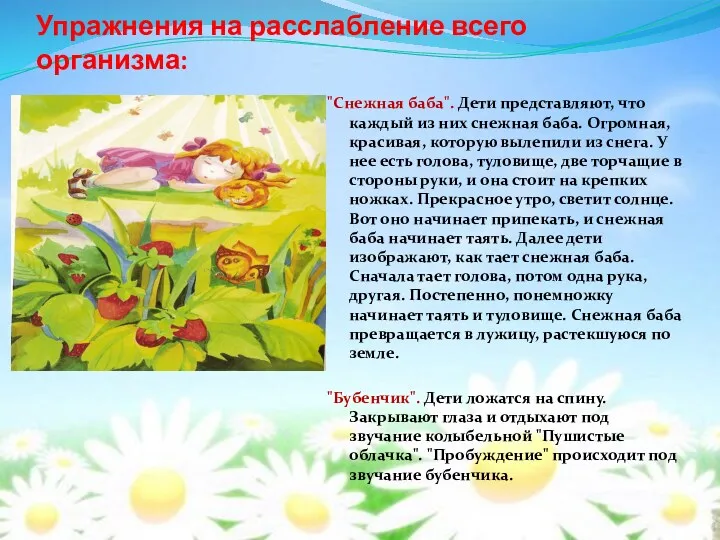 Упражнения на расслабление всего организма:

"Снежная баба". Дети представляют, что каждый из них снежная баба. Огромная, красивая, которую вылепили из снега. У нее есть голова, туловище, две торчащие в стороны руки, и она стоит на крепких ножках. Прекрасное утро, светит солнце. Вот оно начинает припекать, и снежная баба начинает таять. Далее дети изображают, как тает снежная баба. Сначала тает голова, потом одна рука, другая. Постепенно, понемножку начинает таять и туловище. Снежная баба превращается в лужицу, растекшуюся по земле.

"Бубенчик". Дети ложатся на спину. Закрывают глаза и отдыхают под звучание колыбельной "Пушистые облачка". "Пробуждение" происходит под звучание бубенчика.